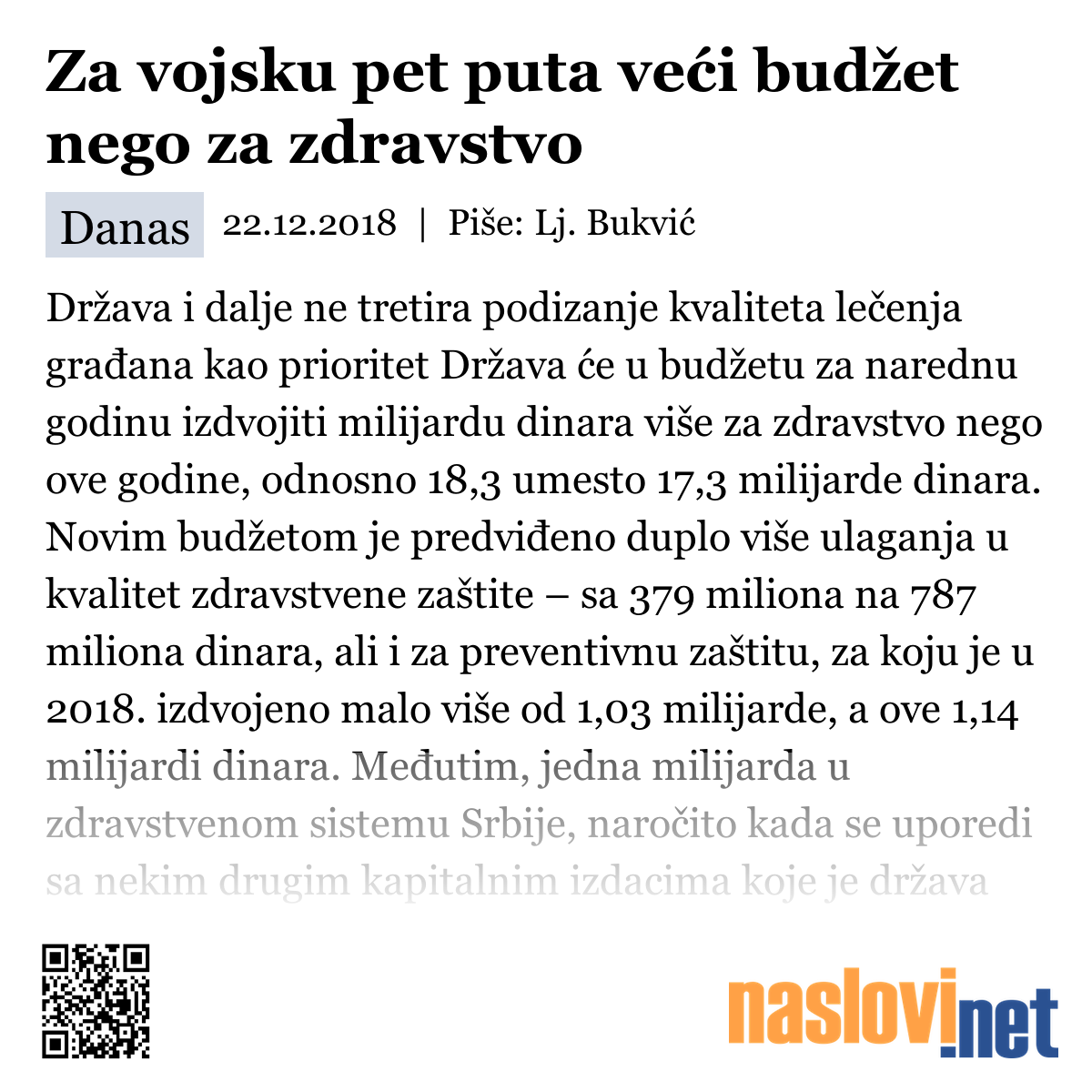 Za vojsku pet puta veći budžet nego za zdravstvo

Danas 22.12.2018 | Piše: Lj. Bukvić

Država i dalje ne tretira podizanje kvaliteta lečenja građana kao prioritet Država će u budžetu za narednu godinu izdvojiti milijardu dinara više za zdravstvo nego ove godine, odnosno 18,3 umesto 17,3 milijarde dinara. Novim budžetom je predviđeno duplo više ulaganja u kvalitet zdravstvene zaštite – sa 379 miliona na 787 miliona dinara, ali i za preventivnu zaštitu, za koju je u 2018. izdvojeno malo više od 1,03 milijarde, a ove 1,14 milijardi dinara. Međutim, jedna milijarda u zdravstvenom sistemu Srbije, naročito kada se uporedi sa nekim drugim kapitalnim izdacima koje je država

naslovi.net